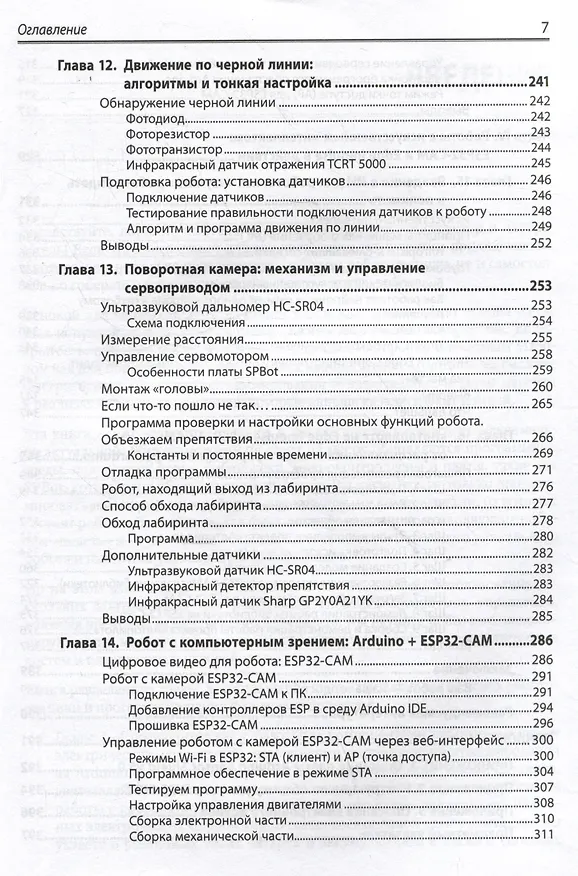 Оглавление 7

Глава 12. Движение по черной линии: алгоритмы и тонкая настройка 241

Обнаружение черной линии 242
Фотодиод 242
Фоторезистор 243
Фототранзистор 244
Инфракрасный датчик отражения TCRT 5000 245
Подготовка робота: установка датчиков 246
Подключение датчиков 246
Тестирование правильности подключения датчиков к роботу 248
Алгоритм и программа движения по линии 249
Выводы 252

Глава 13. Поворотная камера: механизм и управление сервоприводом 253

Ультразвуковой дальномер HC-SR04 253
Схема подключения 254
Измерение расстояния 255
Управление сервомотором 258
Особенности платы SPBot 259
Монтаж «головы» 260
Если что-то пошло не так... 265
Программа проверки и настройки основных функций робота.
Объезжаем препятствия 266
Константы и постоянные времени 269
Отладка программы 271
Робот, находящий выход из лабиринта 276
Способ обхода лабиринта 277
Обход лабиринта 278
Программа 280
Дополнительные датчики 282
Ультразвуковой датчик HC-SR04 283
Инфракрасный детектор препятствия 283
Инфракрасный датчик Sharp GP2Y0A21YK 284
Выводы 285

Глава 14. Робот с компьютерным зрением: Arduino + ESP32-CAM 286

Цифровое видео для робота: ESP32-CAM 286
Робот с камерой ESP32-CAM 291
Подключение ESP32-CAM к ПК 291
Добавление контроллеров ESP в среду Arduino IDE 294
Прошивка ESP32-CAM 296
Управление роботом с камерой ESP32-CAM через веб-интерфейс 300
Режимы Wi-Fi в ESP32: STA (клиент) и AP (точка доступа) 300
Программное обеспечение в режиме STA 304
Тестируем программу 307
Настройка управления двигателями 308
Сборка электронной части 310
Сборка механической части 311